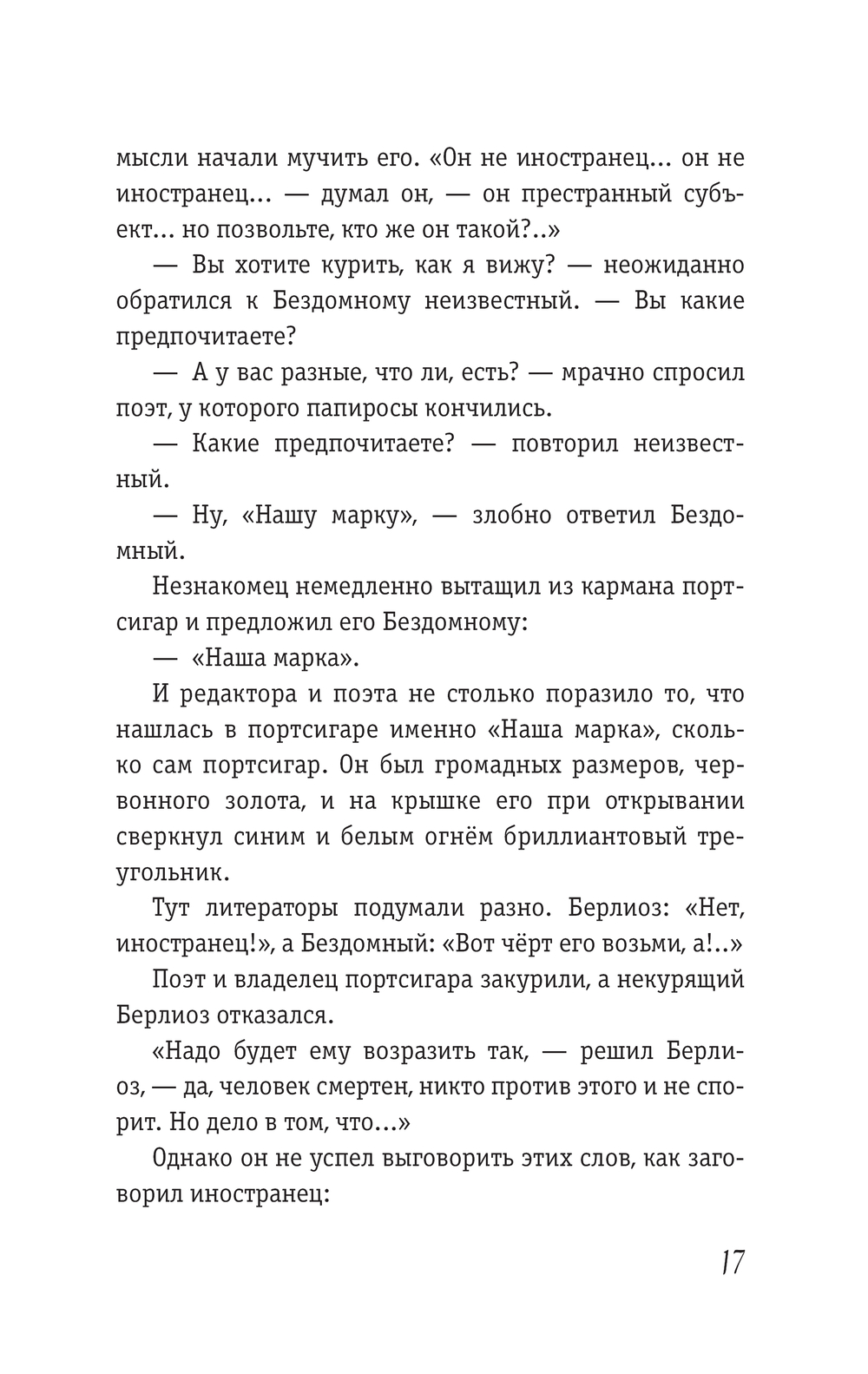 мысли начали мучить его. «Он не иностранец... он не иностранец... — думал он, — он престранный субъект... но позвольте, кто же он такой?..»

— Вы хотите курить, как я вижу? — неожиданно обратился к Бездомному неизвестный. — Вы какие предпочитаете?

— А у вас разные, что ли, есть? — мрачно спросил поэт, у которого папиросы кончились.

— Какие предпочитаете? — повторил неизвестный.

— Ну, «Нашу марку», — злобно ответил Бездомный.

Незнакомец немедленно вытащил из кармана портсигар и предложил его Бездомному:

— «Наша марка».

И редактора и поэта не столько поразило то, что нашлась в портсигаре именно «Наша марка», сколько сам портсигар. Он был громадных размеров, червонного золота, и на крышке его при открывании сверкнул синим и белым огнём бриллиантовый треугольник.

Тут литераторы подумали разно. Берлиоз: «Нет, иностранец!», а Бездомный: «Вот чёрт его возьми, а!..»

Поэт и владелец портсигара закурили, а некурящий Берлиоз отказался.

«Надо будет ему возразить так, — решил Берлиоз, — да, человек смертен, никто против этого и не спорит. Но дело в том, что...»

Однако он не успел выговорить этих слов, как заговорил иностранец:

17